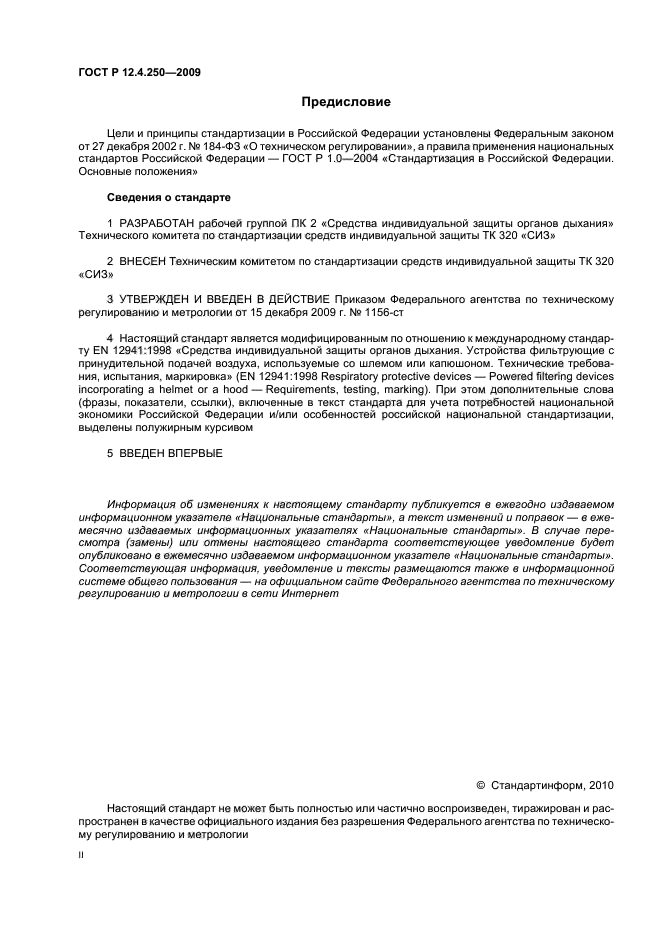 ГОСТ Р 12.4.250—2009

Предисловие

Цели и принципы стандартизации в Российской Федерации установлены Федеральным законом от 27 декабря 2002 г. № 184-ФЗ «О техническом регулировании», а правила применения национальных стандартов Российской Федерации — ГОСТ Р 1.0—2004 «Стандартизация в Российской Федерации. Основные положения»

Сведения о стандарте

1 РАЗРАБОТАН рабочей группой ПК 2 «Средства индивидуальной защиты органов дыхания» Технического комитета по стандартизации средств индивидуальной защиты ТК 320 «СИЗ»

2 ВНЕСЕН Техническим комитетом по стандартизации средств индивидуальной защиты ТК 320 «СИЗ»

3 УТВЕРЖДЕН И ВВЕДЕН В ДЕЙСТВИЕ Приказом Федерального агентства по техническому регулированию и метрологии от 15 декабря 2009 г. № 1156-ст

4 Настоящий стандарт является модифицированным по отношению к международному стандарту EN 12941:1998 «Средства индивидуальной защиты органов дыхания. Устройства фильтрующие с принудительной подачей воздуха, используемые со шлемом или капюшоном. Технические требования, испытания, маркировка» (EN 12941:1998 Respiratory protective devices — Powered filtering devices incorporating a helmet or a hood — Requirements, testing, marking). При этом дополнительные слова (фразы, показатели, ссылки), включенные в текст стандарта для учета потребностей национальной экономики Российской Федерации и/или особенностей российской национальной стандартизации, выделены полужирным курсивом

5 ВВЕДЕН ВПЕРВЫЕ

Информация об изменениях к настоящему стандарту публикуется в ежегодно издаваемом информационном указателе «Национальные стандарты», а текст изменений и поправок — в ежемесячно издаваемых информационных указателях «Национальные стандарты». В случае пересмотра (замены) или отмены настоящего стандарта соответствующее уведомление будет опубликовано в ежемесячно издаваемом информационном указателе «Национальные стандарты». Соответствующая информация, уведомление и тексты размещаются также в информационной системе общего пользования — на официальном сайте Федерального агентства по техническому регулированию и метрологии в сети Интернет

© Стандартинформ, 2010

Настоящий стандарт не может быть полностью или частично воспроизведен, тиражирован и распространен в качестве официального издания без разрешения Федерального агентства по техническому регулированию и метрологии

II